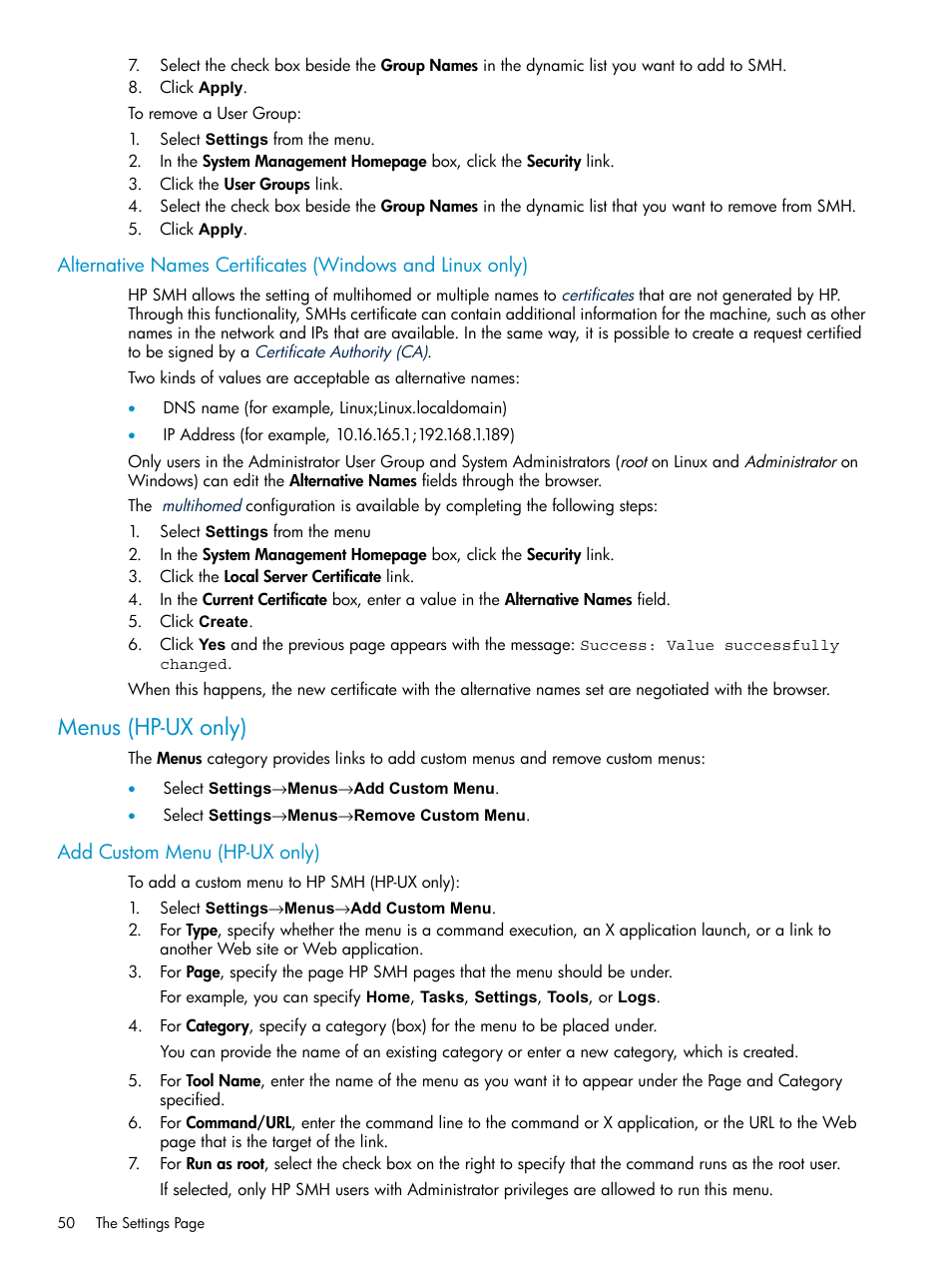 7. Select the check box beside the Group Names in the dynamic list you want to add to SMH.
8. Click Apply.

To remove a User Group:

1. Select Settings from the menu.
2. In the System Management Homepage box, click the Security link.
3. Click the User Groups link.
4. Select the check box beside the Group Names in the dynamic list that you want to remove from SMH.
5. Click Apply.

Alternative Names Certificates (Windows and Linux only)

HP SMH allows the setting of multihomed or multiple names to certificates that are not generated by HP. Through this functionality, SMHs certificate can contain additional information for the machine, such as other names in the network and IPs that are available. In the same way, it is possible to create a request certified to be signed by a Certificate Authority (CA).

Two kinds of values are acceptable as alternative names:

• DNS name (for example, Linux;Linux.localdomain)
• IP Address (for example, 10.16.165.1;192.168.1.189)

Only users in the Administrator User Group and System Administrators (root on Linux and Administrator on Windows) can edit the Alternative Names fields through the browser.

The multihomed configuration is available by completing the following steps:

1. Select Settings from the menu
2. In the System Management Homepage box, click the Security link.
3. Click the Local Server Certificate link.
4. In the Current Certificate box, enter a value in the Alternative Names field.
5. Click Create.
6. Click Yes and the previous page appears with the message: Success: Value successfully changed.

When this happens, the new certificate with the alternative names set are negotiated with the browser.

Menus (HP-UX only)

The Menus category provides links to add custom menus and remove custom menus:

• Select Settings→Menus→Add Custom Menu.
• Select Settings→Menus→Remove Custom Menu.

Add Custom Menu (HP-UX only)

To add a custom menu to HP SMH (HP-UX only):

1. Select Settings→Menus→Add Custom Menu.
2. For Type, specify whether the menu is a command execution, an X application launch, or a link to another Web site or Web application.
3. For Page, specify the page HP SMH pages that the menu should be under.
For example, you can specify Home, Tasks, Settings, Tools, or Logs.
4. For Category, specify a category (box) for the menu to be placed under.
You can provide the name of an existing category or enter a new category, which is created.
5. For Tool Name, enter the name of the menu as you want it to appear under the Page and Category specified.
6. For Command/URL, enter the command line to the command or X application, or the URL to the Web page that is the target of the link.
7. For Run as root, select the check box on the right to specify that the command runs as the root user.
If selected, only HP SMH users with Administrator privileges are allowed to run this menu.

50 The Settings Page